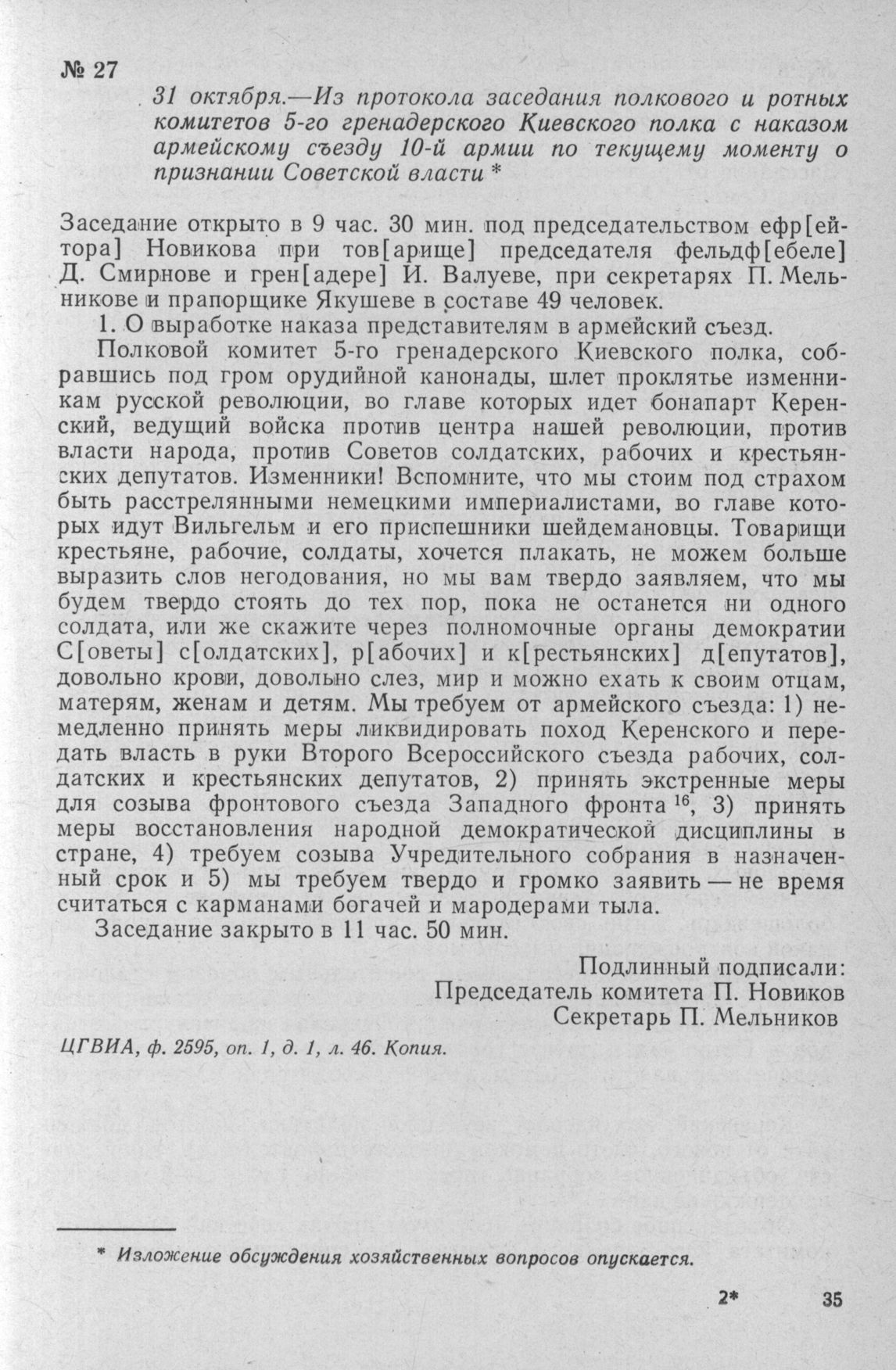 № 27

31 октября.—Из протокола заседания полкового и ротных комитетов 5-го гренадерского Киевского полка с наказом армейскому съезду 10-й армии по текущему моменту о признании Советской власти *

Заседание открыто в 9 час. 30 мин. под председательством ефр[ейтора] Новикова при тов[арище] председателя фельдф[ебеле] Д. Смирнове и грен[адере] И. Валуеве, при секретарях П. Мельникове и прапорщике Якушеве в составе 49 человек.

1. О выработке наказа представителям в армейский съезд.

Полковой комитет 5-го гренадерского Киевского полка, собравшись под гром орудийной канонады, шлет проклятье изменникам русской революции, во главе которых идет бонапарт Керенский, ведущий войска против центра нашей революции, против власти народа, против Советов солдатских, рабочих и крестьянских депутатов. Изменники! Вспомните, что мы стоим под страхом быть расстрелянными немецкими империалистами, во главе которых идут Вильгельм и его приспешники шейдемановцы. Товарищи крестьяне, рабочие, солдаты, хочется плакать, не можем больше выразить слов негодования, но мы вам твердо заявляем, что мы будем твердо стоять до тех пор, пока не останется ни одного солдата, или же скажите через полномочные органы демократии С[оветы] с[олдатских], р[абочих] и к[рестьянских] д[епутатов], довольно крови, довольно слез, мир и можно ехать к своим отцам, матерям, женам и детям. Мы требуем от армейского съезда: 1) немедленно принять меры ликвидировать поход Керенского и передать власть в руки Второго Всероссийского съезда рабочих, солдатских и крестьянских депутатов, 2) принять экстренные меры для созыва фронтового съезда Западного фронта $^{16}$, 3) принять меры восстановления народной демократической дисциплины в стране, 4) требуем созыва Учредительного собрания в назначенный срок и 5) мы требуем твердо и громко заявить — не время считаться с карманами богачей и мародерами тыла.

Заседание закрыто в 11 час. 50 мин.

Подлинный подписали:
Председатель комитета П. Новиков
Секретарь П. Мельников

ЦГВИА, ф. 2595, оп. 1, д. 1, л. 46. Копия.

* Изложение обсуждения хозяйственных вопросов опускается.

2* 35